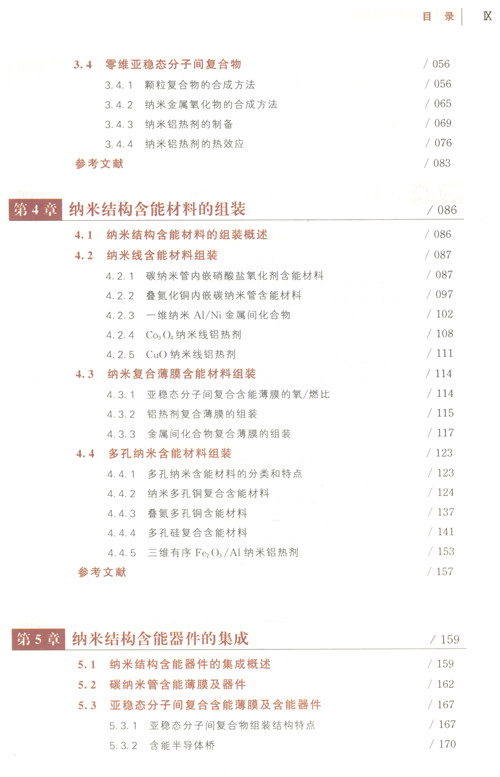 目 录 IX

3.4 零维亚稳态分子间复合物 / 056
3.4.1 颗粒复合物的合成方法 / 056
3.4.2 纳米金属氧化物的合成方法 / 065
3.4.3 纳米铝热剂的制备 / 069
3.4.4 纳米铝热剂的热效应 / 076
参考文献 / 083

第 4 章 纳米结构含能材料的组装 / 086
4.1 纳米结构含能材料的组装概述 / 086
4.2 纳米线含能材料组装 / 087
4.2.1 碳纳米管内嵌硝酸盐氧化剂含能材料 / 087
4.2.2 叠氮化铜内嵌碳纳米管含能材料 / 097
4.2.3 一维纳米 Al/Ni 金属间化合物 / 102
4.2.4 $Co_3O_4$ 纳米线铝热剂 / 108
4.2.5 CuO 纳米线铝热剂 / 111
4.3 纳米复合薄膜含能材料组装 / 114
4.3.1 亚稳态分子间复合含能薄膜的氧/燃比 / 114
4.3.2 铝热剂复合薄膜的组装 / 115
4.3.3 金属间化合物复合薄膜的组装 / 117
4.4 多孔纳米含能材料组装 / 123
4.4.1 多孔纳米含能材料的分类和特点 / 123
4.4.2 纳米多孔铜复合含能材料 / 124
4.4.3 叠氮多孔铜含能材料 / 137
4.4.4 多孔硅复合含能材料 / 141
4.4.5 三维有序 $Fe_2O_3$/Al 纳米铝热剂 / 153
参考文献 / 157

第 5 章 纳米结构含能器件的集成 / 159
5.1 纳米结构含能器件的集成概述 / 159
5.2 碳纳米管含能薄膜及器件 / 162
5.3 亚稳态分子间复合含能薄膜及含能器件 / 167
5.3.1 亚稳态分子间复合物组装结构特点 / 167
5.3.2 含能半导体桥 / 170